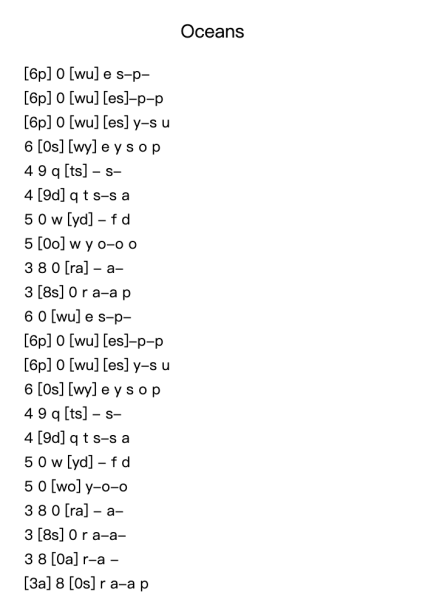 Oceans

[6p] 0 [wu] e s–p–
[6p] 0 [wu] [es]–p–p
[6p] 0 [wu] [es] y–s u
6 [0s] [wy] e y s o p
4 9 q [ts] – s–
4 [9d] q t s–s a
5 0 w [yd] – f d
5 [0o] w y o–o o
3 8 0 [ra] – a–
3 [8s] 0 r a–a p
6 0 [wu] e s–p–
[6p] 0 [wu] [es]–p–p
[6p] 0 [wu] [es] y–s u
6 [0s] [wy] e y s o p
4 9 q [ts] – s–
4 [9d] q t s–s a
5 0 w [yd] – f d
5 0 [wo] y–o–o
3 8 0 [ra] – a–
3 [8s] 0 r a–a–
3 8 [0a] r–a –
[3a] 8 [0s] r a–a p